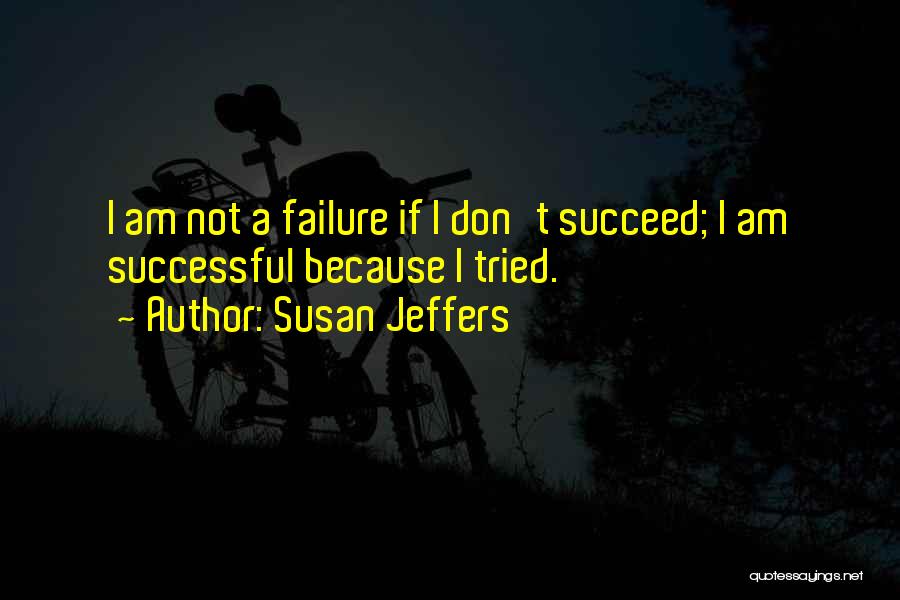 I am not a failure if I don t succeed; I am successful because I tried.
~ Author: Susan Jeffers

quotessayings.net